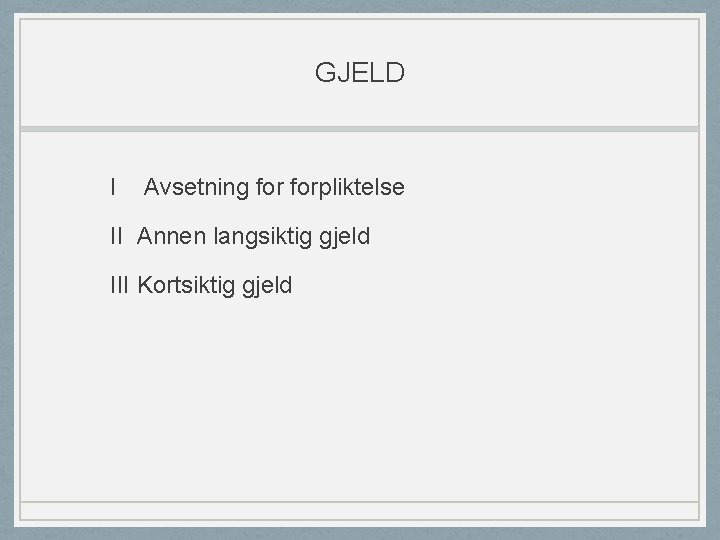 GJELD

I Avsetning for forpliktelse

II Annen langsiktig gjeld

III Kortsiktig gjeld